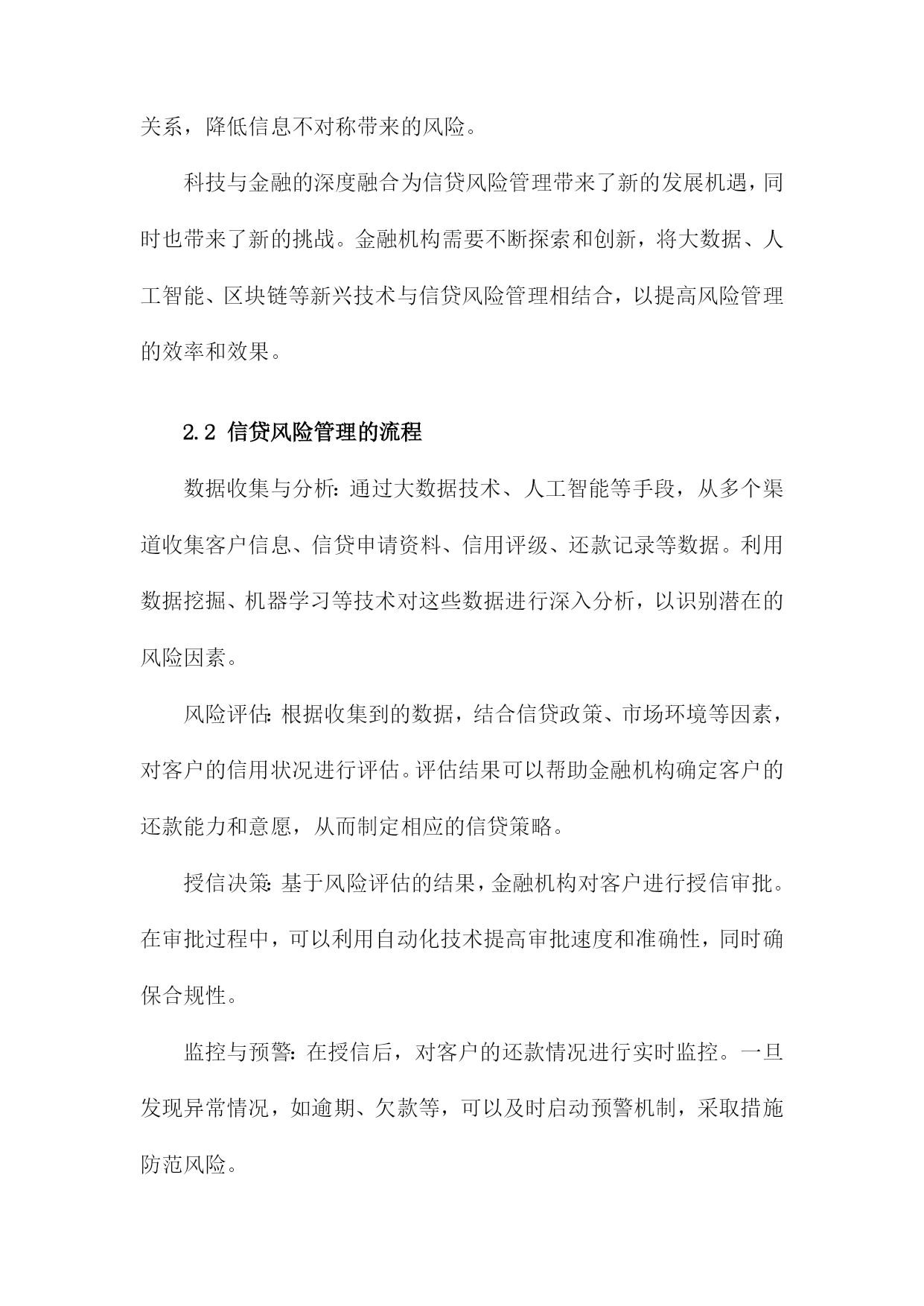 关系，降低信息不对称带来的风险。

科技与金融的深度融合为信贷风险管理带来了新的发展机遇，同时也带来了新的挑战。金融机构需要不断探索和创新，将大数据、人工智能、区块链等新兴技术与信贷风险管理相结合，以提高风险管理的效率和效果。

2.2 信贷风险管理的流程

数据收集与分析：通过大数据技术、人工智能等手段，从多个渠道收集客户信息、信贷申请资料、信用评级、还款记录等数据。利用数据挖掘、机器学习等技术对这些数据进行深入分析，以识别潜在的风险因素。

风险评估：根据收集到的数据，结合信贷政策、市场环境等因素，对客户的信用状况进行评估。评估结果可以帮助金融机构确定客户的还款能力和意愿，从而制定相应的信贷策略。

授信决策：基于风险评估的结果，金融机构对客户进行授信审批。在审批过程中，可以利用自动化技术提高审批速度和准确性，同时确保合规性。

监控与预警：在授信后，对客户的还款情况进行实时监控。一旦发现异常情况，如逾期、欠款等，可以及时启动预警机制，采取措施防范风险。